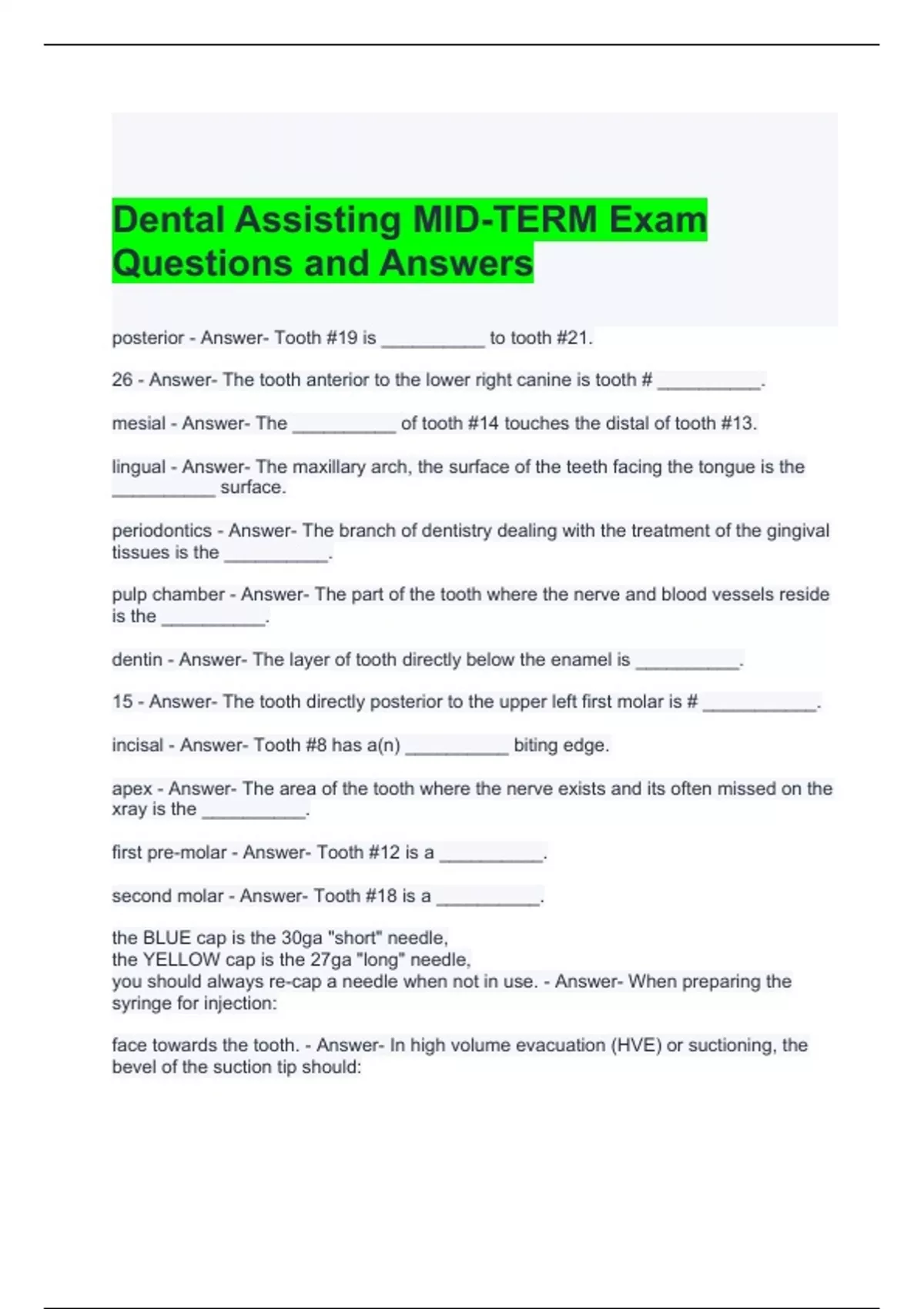 Dental Assisting MID-TERM Exam Questions and Answers

posterior - Answer- Tooth #19 is ____ to tooth #21.

26 - Answer- The tooth anterior to the lower right canine is tooth # ____.

mesial - Answer- The ____ of tooth #14 touches the distal of tooth #13.

lingual - Answer- The maxillary arch, the surface of the teeth facing the tongue is the ____ surface.

periodontics - Answer- The branch of dentistry dealing with the treatment of the gingival tissues is the ____.

pulp chamber - Answer- The part of the tooth where the nerve and blood vessels reside is the ____.

dentin - Answer- The layer of tooth directly below the enamel is ____.

15 - Answer- The tooth directly posterior to the upper left first molar is # ____.

incisal - Answer- Tooth #8 has a(n) ____ biting edge.

apex - Answer- The area of the tooth where the nerve exists and its often missed on the xray is the ____.

first pre-molar - Answer- Tooth #12 is a ____.

second molar - Answer- Tooth #18 is a ____.

the BLUE cap is the 30ga "short" needle,
the YELLOW cap is the 27ga "long" needle,
you should always re-cap a needle when not in use. - Answer- When preparing the syringe for injection:

face towards the tooth. - Answer- In high volume evacuation (HVE) or suctioning, the bevel of the suction tip should: